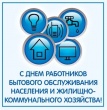 С ДНЕМ РАБОТНИКОВ БЫТОВОГО ОБСЛУЖИВАНИЯ НАСЕЛЕНИЯ И ЖИЛИЩНО-КОММУНАЛЬНОГО ХОЗЯЙСТВА!